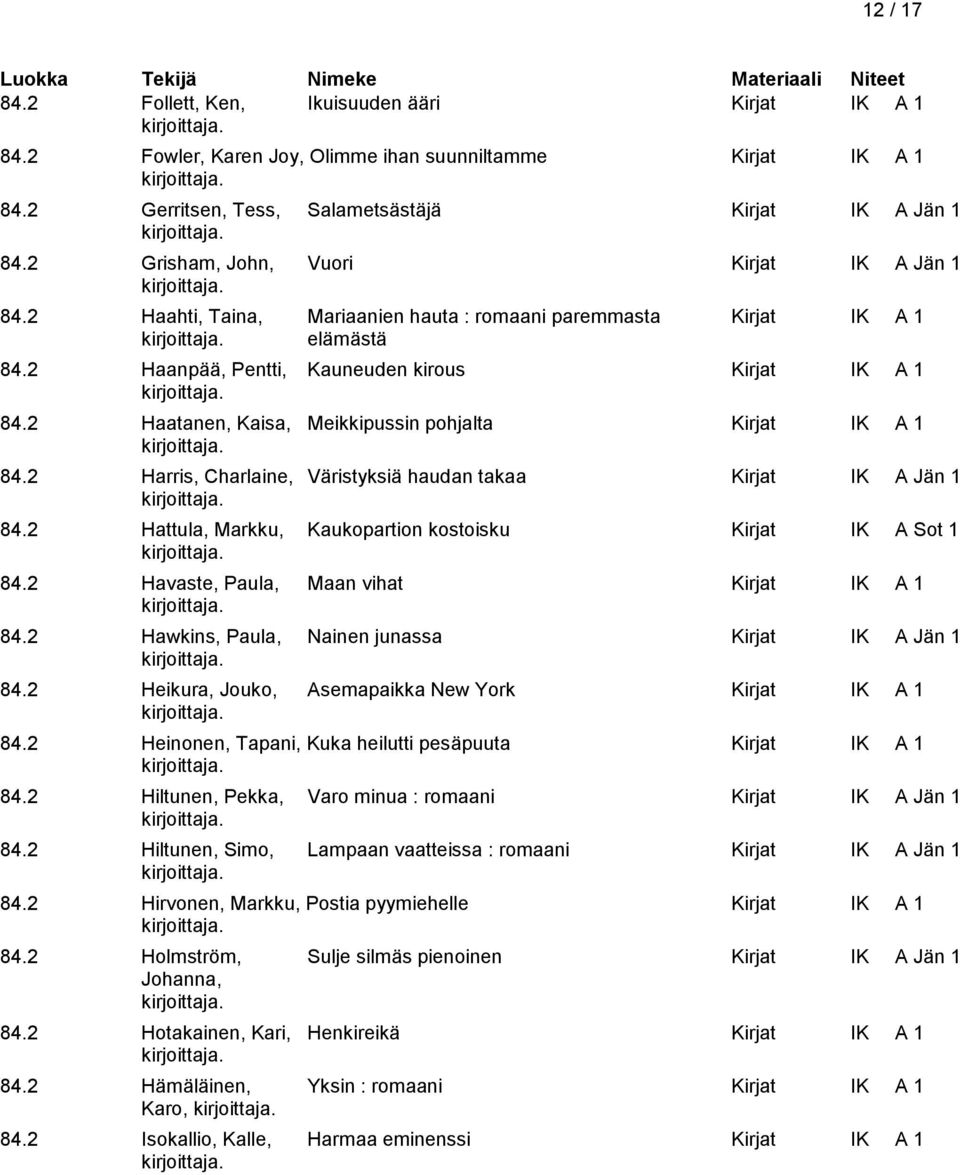 12 / 17

| Luokka | Tekijä | Nimeke | Materiaali | Niteet |
|---|---|---|---|---|
| 84.2 | Follett, Ken, kirjoittaja. | Ikuisuuden ääri | Kirjat | IK A 1 |
| 84.2 | Fowler, Karen Joy, kirjoittaja. | Olimme ihan suunniltamme | Kirjat | IK A 1 |
| 84.2 | Gerritsen, Tess, kirjoittaja. | Salametsästäjä | Kirjat | IK A Jän 1 |
| 84.2 | Grisham, John, kirjoittaja. | Vuori | Kirjat | IK A Jän 1 |
| 84.2 | Haahti, Taina, kirjoittaja. | Mariaanien hauta : romaani paremmasta elämästä | Kirjat | IK A 1 |
| 84.2 | Haanpää, Pentti, kirjoittaja. | Kauneuden kirous | Kirjat | IK A 1 |
| 84.2 | Haatanen, Kaisa, kirjoittaja. | Meikkipussin pohjalta | Kirjat | IK A 1 |
| 84.2 | Harris, Charlaine, kirjoittaja. | Väristyksiä haudan takaa | Kirjat | IK A Jän 1 |
| 84.2 | Hattula, Markku, kirjoittaja. | Kaukopartion kostoisku | Kirjat | IK A Sot 1 |
| 84.2 | Havaste, Paula, kirjoittaja. | Maan vihat | Kirjat | IK A 1 |
| 84.2 | Hawkins, Paula, kirjoittaja. | Nainen junassa | Kirjat | IK A Jän 1 |
| 84.2 | Heikura, Jouko, kirjoittaja. | Asemapaikka New York | Kirjat | IK A 1 |
| 84.2 | Heinonen, Tapani, kirjoittaja. | Kuka heilutti pesäpuuta | Kirjat | IK A 1 |
| 84.2 | Hiltunen, Pekka, kirjoittaja. | Varo minua : romaani | Kirjat | IK A Jän 1 |
| 84.2 | Hiltunen, Simo, kirjoittaja. | Lampaan vaatteissa : romaani | Kirjat | IK A Jän 1 |
| 84.2 | Hirvonen, Markku, kirjoittaja. | Postia pyymiehelle | Kirjat | IK A 1 |
| 84.2 | Holmström, Johanna, kirjoittaja. | Sulje silmäs pienoinen | Kirjat | IK A Jän 1 |
| 84.2 | Hotakainen, Kari, kirjoittaja. | Henkireikä | Kirjat | IK A 1 |
| 84.2 | Hämäläinen, Karo, kirjoittaja. | Yksin : romaani | Kirjat | IK A 1 |
| 84.2 | Isokallio, Kalle, kirjoittaja. | Harmaa eminenssi | Kirjat | IK A 1 |